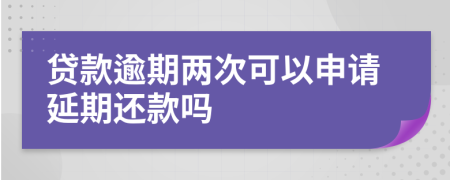 贷款逾期两次可以申请延期还款吗